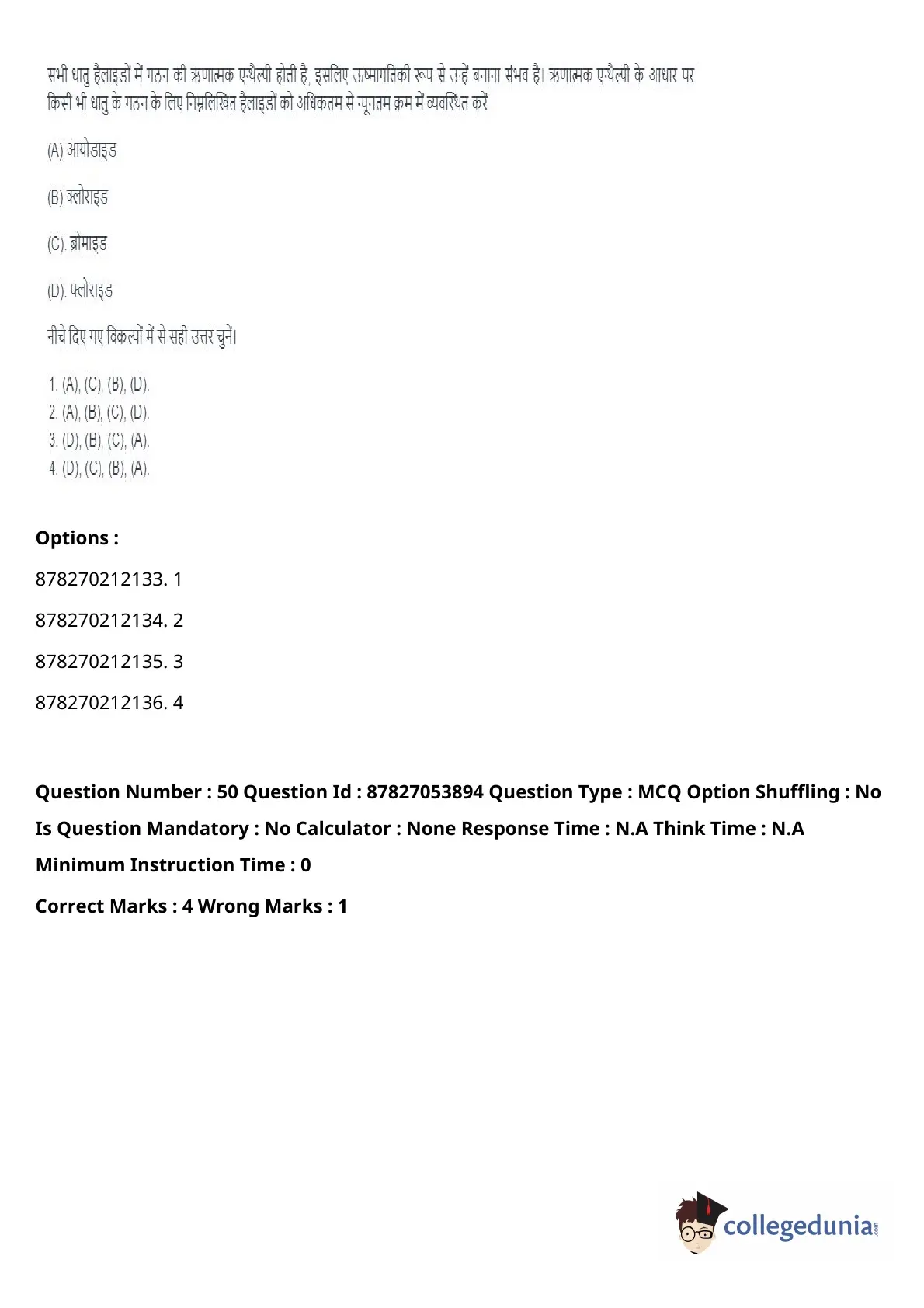 सभी धातु हैलाइडों में गठन की ऋणात्मक एन्थैल्पी होती है, इसलिए ऊष्मागतिकी रूप से उन्हें बनाना संभव है। ऋणात्मक एन्थैल्पी के आधार पर किसी भी धातु के गठन के लिए निम्नलिखित हैलाइडों को अधिकतम से न्यूनतम क्रम में व्यवस्थित करें

(A) आयोडाइड

(B) क्लोराइड

(C). ब्रोमाइड

(D). फ्लोराइड

नीचे दिए गए विकल्पों में से सही उत्तर चुनें।

1. (A), (C), (B), (D).
2. (A), (B), (C), (D).
3. (D), (B), (C), (A).
4. (D), (C), (B), (A).

Options :

878270212133. 1

878270212134. 2

878270212135. 3

878270212136. 4

Question Number : 50 Question Id : 87827053894 Question Type : MCQ Option Shuffling : No Is Question Mandatory : No Calculator : None Response Time : N.A Think Time : N.A Minimum Instruction Time : 0

Correct Marks : 4 Wrong Marks : 1

collegedunia.com